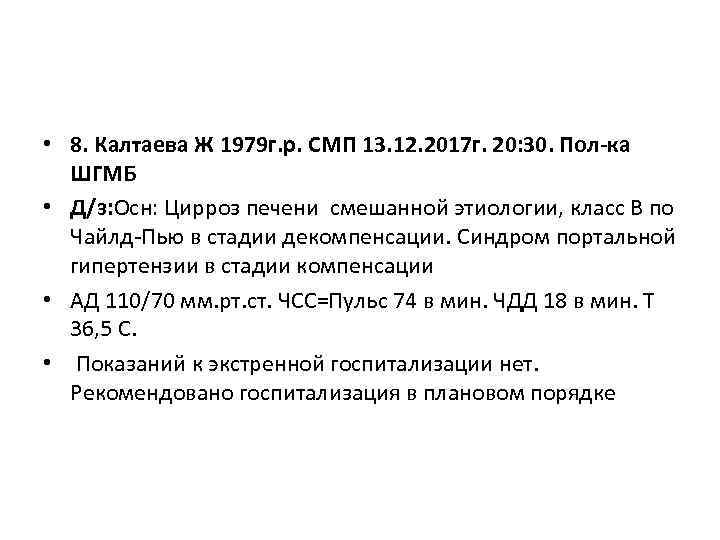 • 8. Калтаева Ж 1979г.р. СМП 13.12.2017г. 20:30. Пол-ка ШГМБ
• Д/з:Осн: Цирроз печени смешанной этиологии, класс В по Чайлд-Пью в стадии декомпенсации. Синдром портальной гипертензии в стадии компенсации
• АД 110/70 мм.рт.ст. ЧСС=Пульс 74 в мин. ЧДД 18 в мин. Т 36,5 С.
• Показаний к экстренной госпитализации нет. Рекомендовано госпитализация в плановом порядке